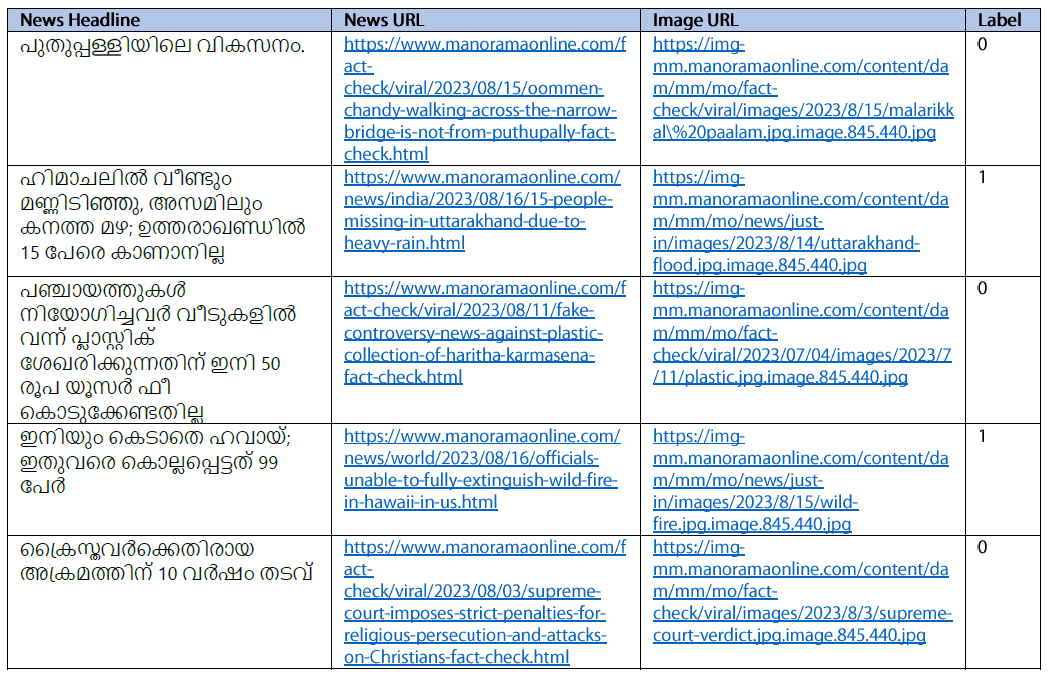 | News Headline | News URL | Image URL | Label |
|---|---|---|---|
| പുതുപ്പള്ളിയിലെ വികസനം. | https://www.manoramaonline.com/fact-check/viral/2023/08/15/oommen-chandy-walking-across-the-narrow-bridge-is-not-from-puthupally-fact-check.html | https://img-mm.manoramaonline.com/content/dam/mm/mo/fact-check/viral/images/2023/8/15/malarikkal\%20paalam.jpg.image.845.440.jpg | 0 |
| ഹിമാചലിൽ വീണ്ടും മണ്ണിടിഞ്ഞു, അസമിലും കനത്ത മഴ; ഉത്തരാഖണ്ഡിൽ 15 പേരെ കാണാനില്ല | https://www.manoramaonline.com/news/india/2023/08/16/15-people-missing-in-uttarakhand-due-to-heavy-rain.html | https://img-mm.manoramaonline.com/content/dam/mm/mo/news/just-in/images/2023/8/14/uttarakhand-flood.jpg.image.845.440.jpg | 1 |
| പഞ്ചായത്തുകൾ നിയോഗിച്ചവർ വീടുകളിൽ വന്ന് പ്ലാസ്റ്റിക് ശേഖരിക്കുന്നതിന് ഇനി 50 രൂപ യൂസർ ഫീ കൊടുക്കേണ്ടതില്ല | https://www.manoramaonline.com/fact-check/viral/2023/08/11/fake-controversy-news-against-plastic-collection-of-haritha-karmasena-fact-check.html | https://img-mm.manoramaonline.com/content/dam/mm/mo/fact-check/viral/2023/07/04/images/2023/7/11/plastic.jpg.image.845.440.jpg | 0 |
| ഇനിയും കെടാതെ ഹവായ്; ഇതുവരെ കൊല്ലപ്പെട്ടത് 99 പേർ | https://www.manoramaonline.com/news/world/2023/08/16/officials-unable-to-fully-extinguish-wild-fire-in-hawaii-in-us.html | https://img-mm.manoramaonline.com/content/dam/mm/mo/news/just-in/images/2023/8/15/wild-fire.jpg.image.845.440.jpg | 1 |
| ക്രൈസ്തവർക്കെതിരായ അക്രമത്തിന് 10 വർഷം തടവ് | https://www.manoramaonline.com/fact-check/viral/2023/08/03/supreme-court-imposes-strict-penalties-for-religious-persecution-and-attacks-on-Christians-fact-check.html | https://img-mm.manoramaonline.com/content/dam/mm/mo/fact-check/viral/images/2023/8/3/supreme-court-verdict.jpg.image.845.440.jpg | 0 |